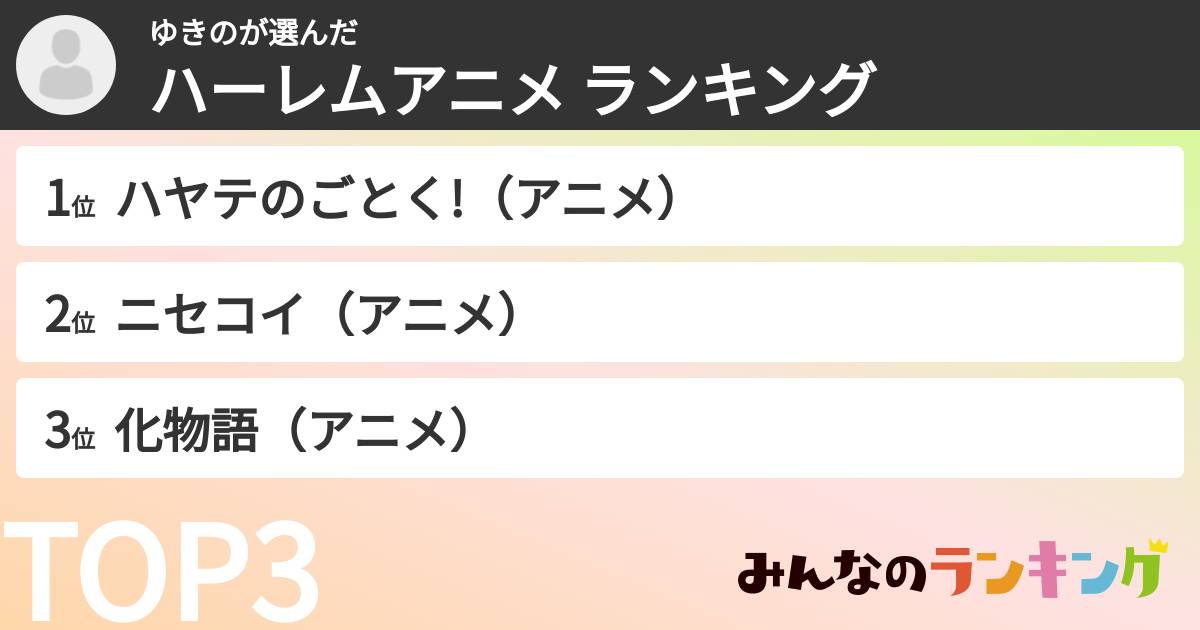 ゆきのが選んだ
ハーレムアニメ ランキング

1位 ハヤテのごとく!（アニメ）

2位 ニセコイ（アニメ）

3位 化物語（アニメ）

TOP3

みんなのランキング